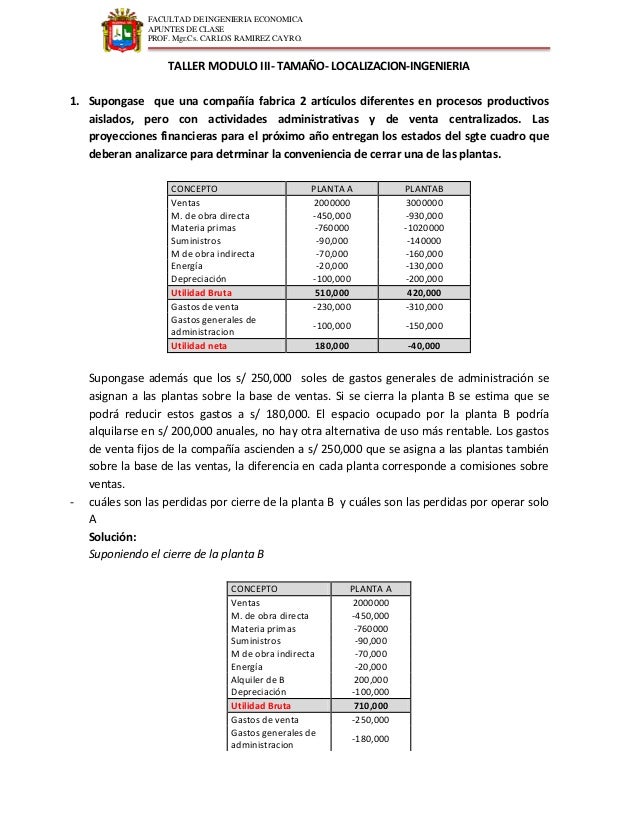 FACULTAD DE INGENIERIA ECONOMICA
APUNTES DE CLASE
PROF. Mgr.Cs. CARLOS RAMIREZ CAYRO.

TALLER MODULO III- TAMAÑO- LOCALIZACION-INGENIERIA

1. Supongase que una compañía fabrica 2 artículos diferentes en procesos productivos aislados, pero con actividades administrativas y de venta centralizados. Las proyecciones financieras para el próximo año entregan los estados del sgte cuadro que deberan analizarce para detrminar la conveniencia de cerrar una de las plantas.

| CONCEPTO | PLANTA A | PLANTAB |
|---|---|---|
| Ventas | 2000000 | 3000000 |
| M. de obra directa | -450,000 | -930,000 |
| Materia primas | -760000 | -1020000 |
| Suministros | -90,000 | -140000 |
| M de obra indirecta | -70,000 | -160,000 |
| Energía | -20,000 | -130,000 |
| Depreciación | -100,000 | -200,000 |
| Utilidad Bruta | 510,000 | 420,000 |
| Gastos de venta | -230,000 | -310,000 |
| Gastos generales de administracion | -100,000 | -150,000 |
| Utilidad neta | 180,000 | -40,000 |

Supongase además que los s/ 250,000 soles de gastos generales de administración se asignan a las plantas sobre la base de ventas. Si se cierra la planta B se estima que se podrá reducir estos gastos a s/ 180,000. El espacio ocupado por la planta B podría alquilarse en s/ 200,000 anuales, no hay otra alternativa de uso más rentable. Los gastos de venta fijos de la compañía ascienden a s/ 250,000 que se asigna a las plantas también sobre la base de las ventas, la diferencia en cada planta corresponde a comisiones sobre ventas.

- cuáles son las perdidas por cierre de la planta B y cuáles son las perdidas por operar solo A

Solución:
Suponiendo el cierre de la planta B

| CONCEPTO | PLANTA A |
|---|---|
| Ventas | 2000000 |
| M. de obra directa | -450,000 |
| Materia primas | -760000 |
| Suministros | -90,000 |
| M de obra indirecta | -70,000 |
| Energía | -20,000 |
| Alquiler de B | 200,000 |
| Depreciación | -100,000 |
| Utilidad Bruta | 710,000 |
| Gastos de venta | -250,000 |
| Gastos generales de administracion | -180,000 |